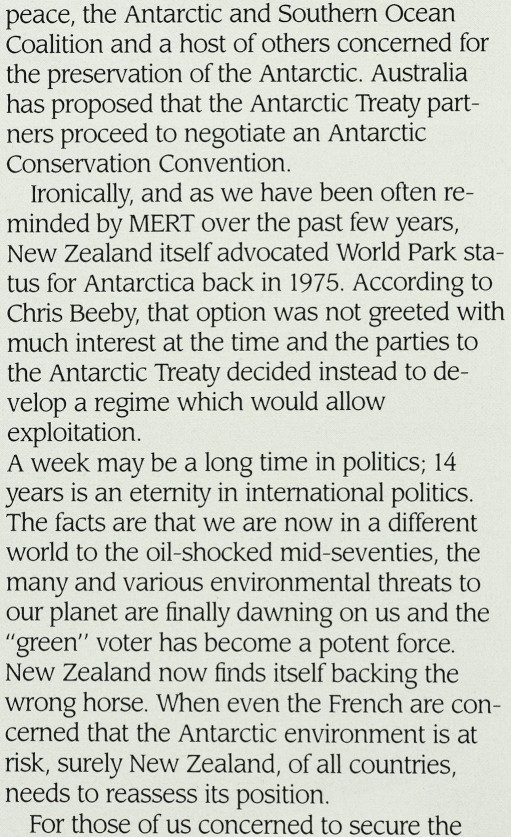 peace, the Antarctic and Southern Ocean Coalition and a host of others concerned for the preservation of the Antarctic. Australia has proposed that the Antarctic Treaty partners proceed to negotiate an Antarctic Conservation Convention.

Ironically, and as we have been often reminded by MERT over the past few years, New Zealand itself advocated World Park status for Antarctica back in 1975. According to Chris Beeby, that option was not greeted with much interest at the time and the parties to the Antarctic Treaty decided instead to develop a regime which would allow exploitation.

A week may be a long time in politics; 14 years is an eternity in international politics. The facts are that we are now in a different world to the oil-shocked mid-seventies, the many and various environmental threats to our planet are finally dawning on us and the "green" voter has become a potent force. New Zealand now finds itself backing the wrong horse. When even the French are concerned that the Antarctic environment is at risk, surely New Zealand, of all countries, needs to reassess its position.

For those of us concerned to secure the